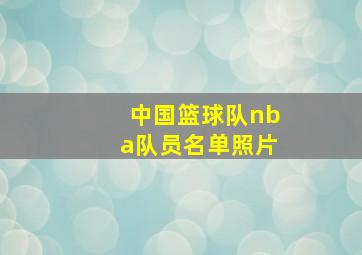 中国篮球队nba队员名单照片